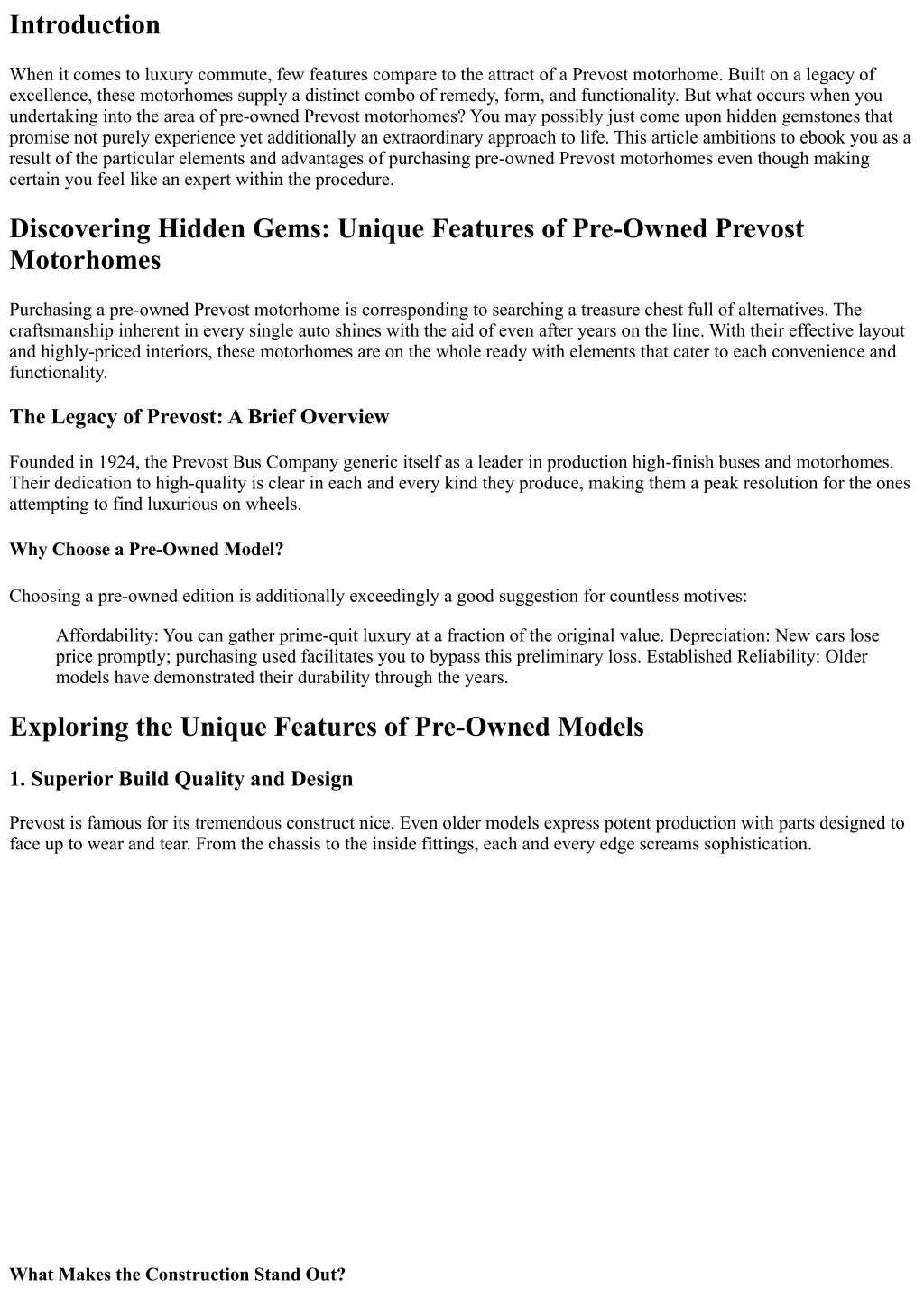 Introduction

When it comes to luxury commute, few features compare to the attract of a Prevost motorhome. Built on a legacy of excellence, these motorhomes supply a distinct combo of remedy, form, and functionality. But what occurs when you undertaking into the area of pre-owned Prevost motorhomes? You may possibly just come upon hidden gemstones that promise not purely experience yet additionally an extraordinary approach to life. This article ambitions to ebook you as a result of the particular elements and advantages of purchasing pre-owned Prevost motorhomes even though making certain you feel like an expert within the procedure.

Discovering Hidden Gems: Unique Features of Pre-Owned Prevost Motorhomes

Purchasing a pre-owned Prevost motorhome is corresponding to searching a treasure chest full of alternatives. The craftsmanship inherent in every single auto shines with the aid of even after years on the line. With their effective layout and highly-priced interiors, these motorhomes are on the whole ready with elements that cater to each convenience and functionality.

The Legacy of Prevost: A Brief Overview

Founded in 1924, the Prevost Bus Company generic itself as a leader in production high-finish buses and motorhomes. Their dedication to high-quality is clear in each and every kind they produce, making them a peak resolution for the ones attempting to find luxurious on wheels.

Why Choose a Pre-Owned Model?

Choosing a pre-owned edition is additionally exceedingly a good suggestion for countless motives:

Affordability: You can gather prime-quit luxury at a fraction of the original value. Depreciation: New cars lose price promptly; purchasing used facilitates you to bypass this preliminary loss. Established Reliability: Older models have demonstrated their durability through the years.

Exploring the Unique Features of Pre-Owned Models

1. Superior Build Quality and Design

Prevost is famous for its tremendous construct nice. Even older models express potent production with parts designed to face up to wear and tear. From the chassis to the inside fittings, each and every edge screams sophistication.

What Makes the Construction Stand Out?